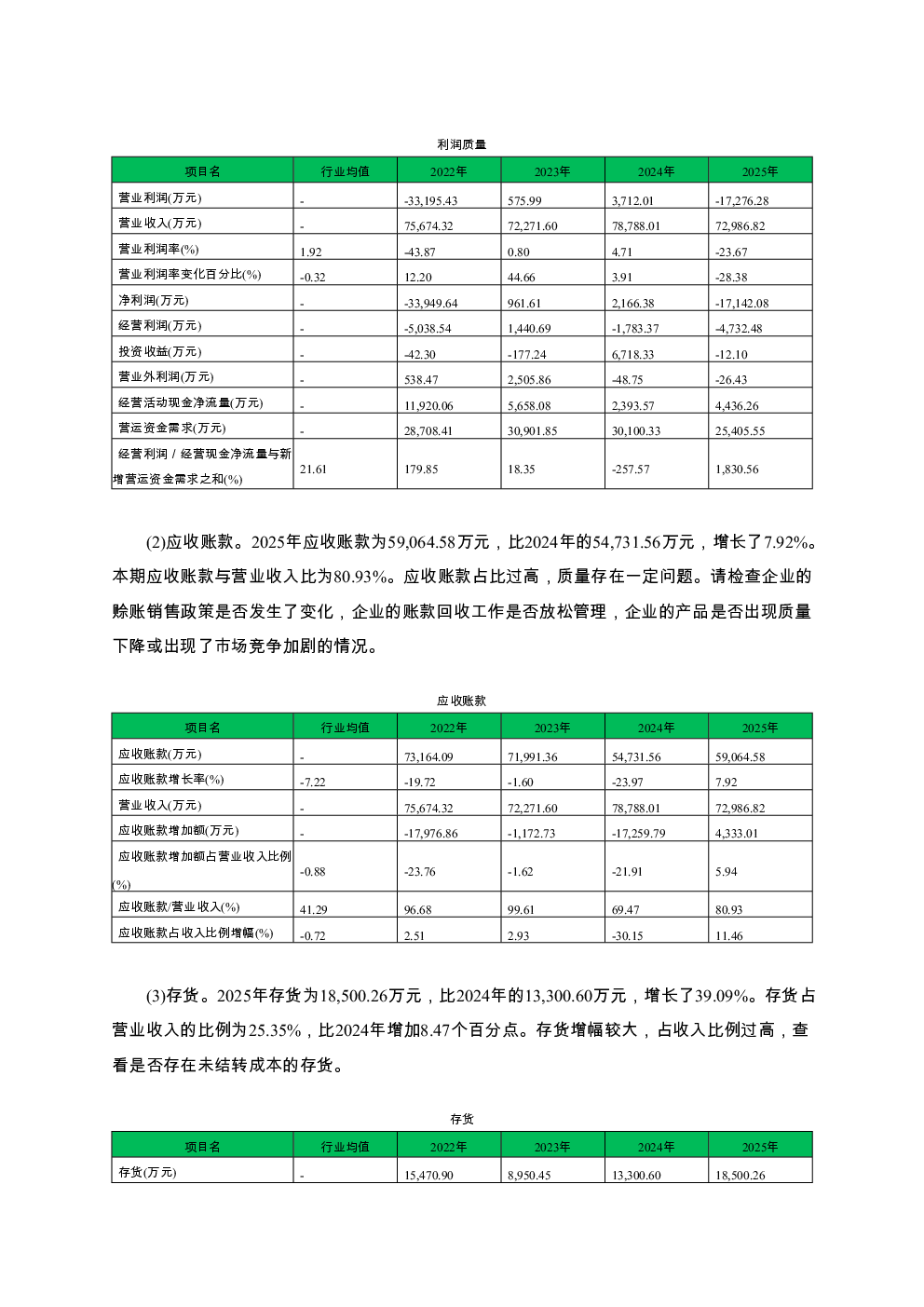 利润质量

| 项目名 | 行业均值 | 2022年 | 2023年 | 2024年 | 2025年 |
|---|---|---|---|---|---|
| 营业利润(万元) | - | -33,195.43 | 575.99 | 3,712.01 | -17,276.28 |
| 营业收入(万元) | - | 75,674.32 | 72,271.60 | 78,788.01 | 72,986.82 |
| 营业利润率(%) | 1.92 | -43.87 | 0.80 | 4.71 | -23.67 |
| 营业利润率变化百分比(%) | -0.32 | 12.20 | 44.66 | 3.91 | -28.38 |
| 净利润(万元) | - | -33,949.64 | 961.61 | 2,166.38 | -17,142.08 |
| 经营利润(万元) | - | -5,038.54 | 1,440.69 | -1,783.37 | -4,732.48 |
| 投资收益(万元) | - | -42.30 | -177.24 | 6,718.33 | -12.10 |
| 营业外利润(万元) | - | 538.47 | 2,505.86 | -48.75 | -26.43 |
| 经营活动现金净流量(万元) | - | 11,920.06 | 5,658.08 | 2,393.57 | 4,436.26 |
| 营运资金需求(万元) | - | 28,708.41 | 30,901.85 | 30,100.33 | 25,405.55 |
| 经营利润 / 经营现金净流量与新增营运资金需求之和(%) | 21.61 | 179.85 | 18.35 | -257.57 | 1,830.56 |

(2)应收账款。2025年应收账款为59,064.58万元，比2024年的54,731.56万元，增长了7.92%。本期应收账款与营业收入比为80.93%。应收账款占比过高，质量存在一定问题。请检查企业的赊账销售政策是否发生了变化，企业的账款回收工作是否放松管理，企业的产品是否出现质量下降或出现了市场竞争加剧的情况。

应收账款

| 项目名 | 行业均值 | 2022年 | 2023年 | 2024年 | 2025年 |
|---|---|---|---|---|---|
| 应收账款(万元) | - | 73,164.09 | 71,991.36 | 54,731.56 | 59,064.58 |
| 应收账款增长率(%) | -7.22 | -19.72 | -1.60 | -23.97 | 7.92 |
| 营业收入(万元) | - | 75,674.32 | 72,271.60 | 78,788.01 | 72,986.82 |
| 应收账款增加额(万元) | - | -17,976.86 | -1,172.73 | -17,259.79 | 4,333.01 |
| 应收账款增加额占营业收入比例(%) | -0.88 | -23.76 | -1.62 | -21.91 | 5.94 |
| 应收账款/营业收入(%) | 41.29 | 96.68 | 99.61 | 69.47 | 80.93 |
| 应收账款占收入比例增幅(%) | -0.72 | 2.51 | 2.93 | -30.15 | 11.46 |

(3)存货。2025年存货为18,500.26万元，比2024年的13,300.60万元，增长了39.09%。存货占营业收入的比例为25.35%，比2024年增加8.47个百分点。存货增幅较大，占收入比例过高，查看是否存在未结转成本的存货。

存货

| 项目名 | 行业均值 | 2022年 | 2023年 | 2024年 | 2025年 |
|---|---|---|---|---|---|
| 存货(万元) | - | 15,470.90 | 8,950.45 | 13,300.60 | 18,500.26 |